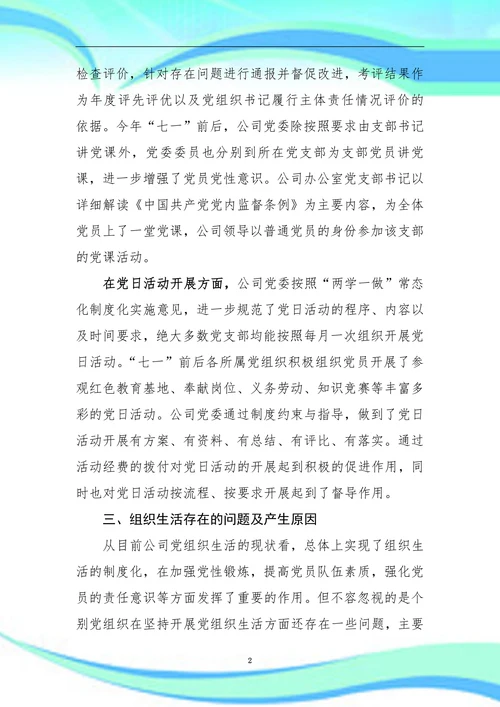 检查评价，针对存在问题进行通报并督促改进，考评结果作为年度评先评优以及党组织书记履行主体责任情况评价的依据。今年“七一”前后，公司党委除按照要求由支部书记讲党课外，党委委员也分别到所在党支部为支部党员讲党课，进一步增强了党员党性意识。公司办公室党支部书记以详细解读《中国共产党党内监督条例》为主要内容，为全体党员上了一堂党课，公司领导以普通党员的身份参加该支部的党课活动。

在党日活动开展方面，公司党委按照“两学一做”常态化制度化实施意见，进一步规范了党日活动的程序、内容以及时间要求，绝大多数党支部均能按照每月一次组织开展党日活动。“七一”前后各所属党组织积极组织党员开展了参观红色教育基地、奉献岗位、义务劳动、知识竞赛等丰富多彩的党日活动。公司党委通过制度约束与指导，做到了党日活动开展有方案、有资料、有总结、有评比、有落实。通过活动经费的拨付对党日活动的开展起到积极的促进作用，同时也对党日活动按流程、按要求开展起到了督导作用。

三、组织生活存在的问题及产生原因

从目前公司党组织生活的现状看，总体上实现了组织生活的制度化，在加强党性锻炼，提高党员队伍素质，强化党员的责任意识等方面发挥了重要的作用。但不容忽视的是个别党组织在坚持开展党组织生活方面还存在一些问题，主要

2